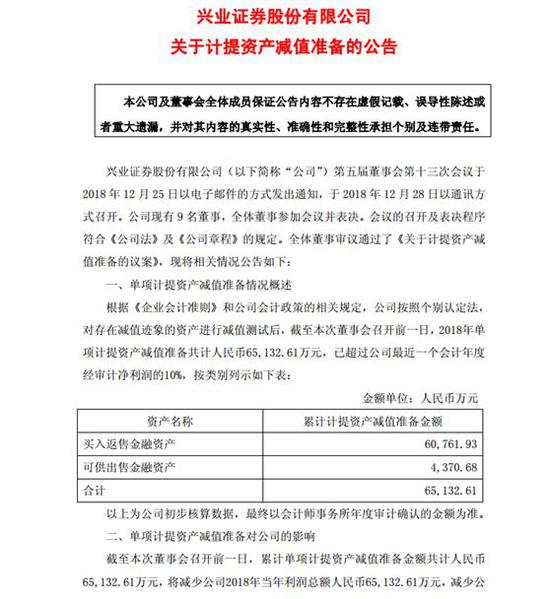 兴业证券股份有限公司
关于计提资产减值准备的公告

本公司及董事会全体成员保证公告内容不存在虚假记载、误导性陈述或者重大遗漏，并对其内容的真实性、准确性和完整性承担个别及连带责任。

兴业证券股份有限公司（以下简称“公司”）第五届董事会第十三次会议于2018年12月25日以电子邮件的方式发出通知，于2018年12月28日以通讯方式召开。公司现有9名董事，全体董事参加会议并表决。会议的召开及表决程序符合《公司法》及《公司章程》的规定。全体董事审议通过了《关于计提资产减值准备的议案》，现将相关情况公告如下：

一、单项计提资产减值准备情况概述

根据《企业会计准则》和公司会计政策的相关规定，公司按照个别认定法，对存在减值迹象的资产进行减值测试后，截至本次董事会召开前一日，2018年单项计提资产减值准备共计人民币65,132.61万元，已超过公司最近一个会计年度经审计净利润的10%，按类别列示如下表：

金额单位：人民币万元

| 资产名称 | 累计计提资产减值准备金额 |
|---|---|
| 买入返售金融资产 | 60,761.93 |
| 可供出售金融资产 | 4,370.68 |
| 合计 | 65,132.61 |

以上为公司初步核算数据，最终以会计师事务所年度审计确认的金额为准。

二、单项计提资产减值准备对公司的影响

截至本次董事会召开前一日，累计单项计提资产减值准备金额共计人民币65,132.61万元，将减少公司2018年当年利润总额人民币65,132.61万元，减少公